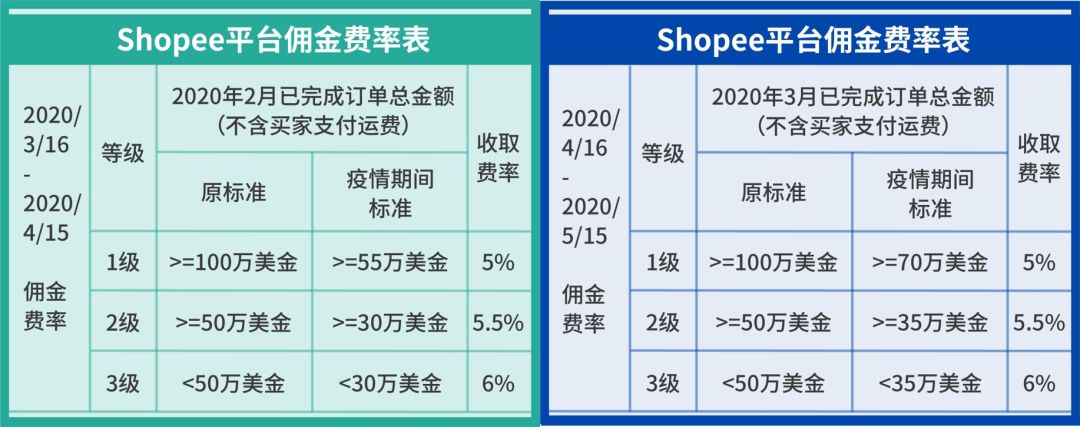 Shopee平台佣金费率表

| 2020/3/16 - 2020/4/15 佣金费率 | 等级 | 2020年2月已完成订单总金额（不含买家支付运费） 原标准 | 2020年2月已完成订单总金额（不含买家支付运费） 疫情期间标准 | 收取费率 |
|---|---|---|---|---|
| | 1级 | >=100万美金 | >=55万美金 | 5% |
| | 2级 | >=50万美金 | >=30万美金 | 5.5% |
| | 3级 | <50万美金 | <30万美金 | 6% |

Shopee平台佣金费率表

| 2020/4/16 - 2020/5/15 佣金费率 | 等级 | 2020年3月已完成订单总金额（不含买家支付运费） 原标准 | 2020年3月已完成订单总金额（不含买家支付运费） 疫情期间标准 | 收取费率 |
|---|---|---|---|---|
| | 1级 | >=100万美金 | >=70万美金 | 5% |
| | 2级 | >=50万美金 | >=35万美金 | 5.5% |
| | 3级 | <50万美金 | <35万美金 | 6% |